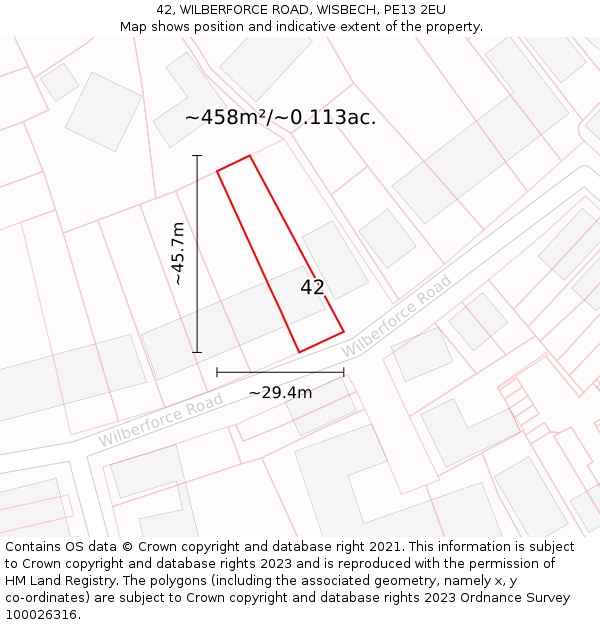 42, WILBERFORCE ROAD, WISBECH, PE13 2EU
Map shows position and indicative extent of the property.

~458m²/~0.113ac.

~45.7m

42

Wilberforce Road

~29.4m

Wilberforce Road

Contains OS data © Crown copyright and database right 2021. This information is subject to Crown copyright and database rights 2023 and is reproduced with the permission of HM Land Registry. The polygons (including the associated geometry, namely x, y co-ordinates) are subject to Crown copyright and database rights 2023 Ordnance Survey 100026316.